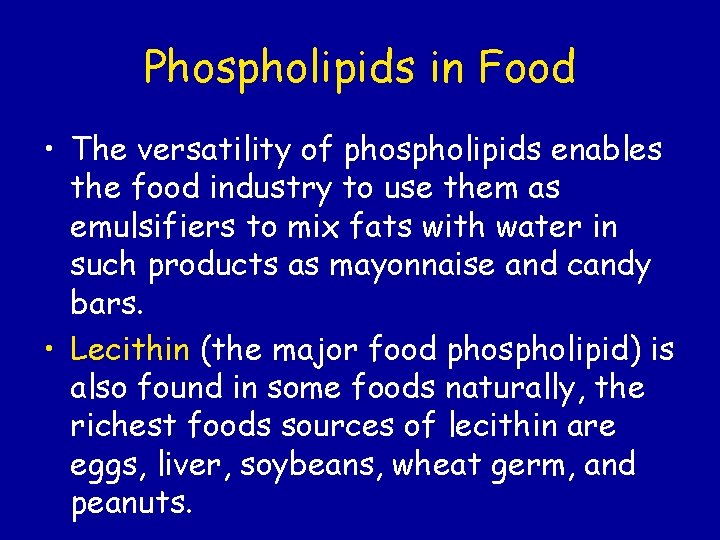 Phospholipids in Food

• The versatility of phospholipids enables the food industry to use them as emulsifiers to mix fats with water in such products as mayonnaise and candy bars.

• Lecithin (the major food phospholipid) is also found in some foods naturally, the richest foods sources of lecithin are eggs, liver, soybeans, wheat germ, and peanuts.